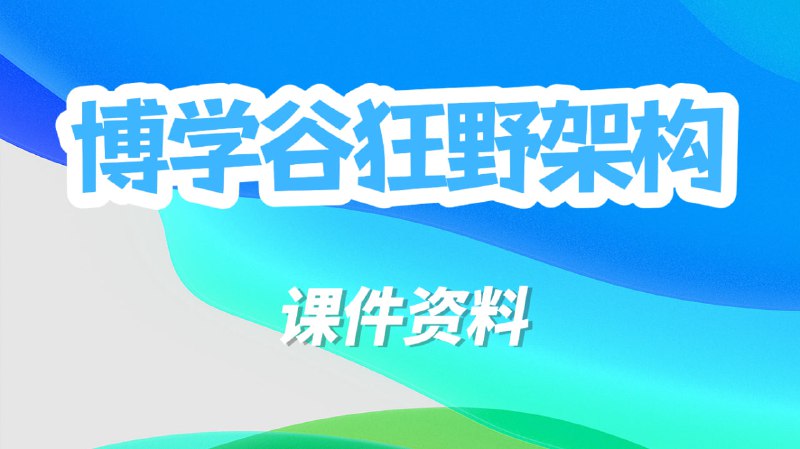 博学谷狂野架构

课件资料